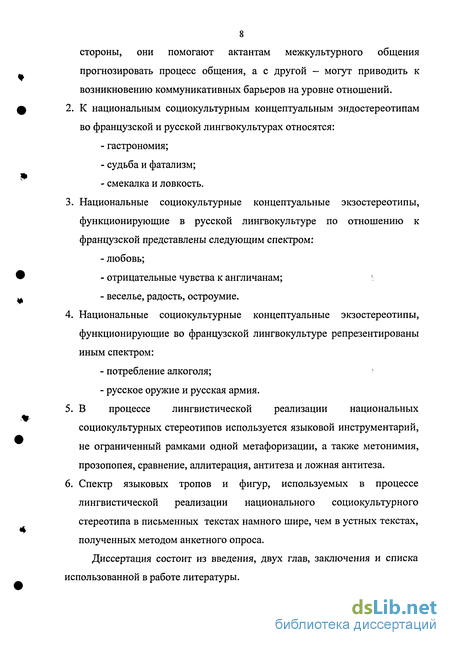 8

стороны, они помогают актантам межкультурного общения прогнозировать процесс общения, а с другой – могут приводить к возникновению коммуникативных барьеров на уровне отношений.

2. К национальным социокультурным концептуальным эндостереотипам во французской и русской лингвокультурах относятся:

- гастрономия;

- судьба и фатализм;

- смекалка и ловкость.

3. Национальные социокультурные концептуальные экзостереотипы, функционирующие в русской лингвокультуре по отношению к французской представлены следующим спектром:

- любовь;

- отрицательные чувства к англичанам;

- веселье, радость, остроумие.

4. Национальные социокультурные концептуальные экзостереотипы, функционирующие во французской лингвокультуре репрезентированы иным спектром:

- потребление алкоголя;

- русское оружие и русская армия.

5. В процессе лингвистической реализации национальных социокультурных стереотипов используется языковой инструментарий, не ограниченный рамками одной метафоризации, а также метонимия, прозопопея, сравнение, аллитерация, антитеза и ложная антитеза.

6. Спектр языковых тропов и фигур, используемых в процессе лингвистической реализации национального социокультурного стереотипа в письменных текстах намного шире, чем в устных текстах, полученных методом анкетного опроса.

Диссертация состоит из введения, двух глав, заключения и списка использованной в работе литературы.

dsLib.net
библиотека диссертаций